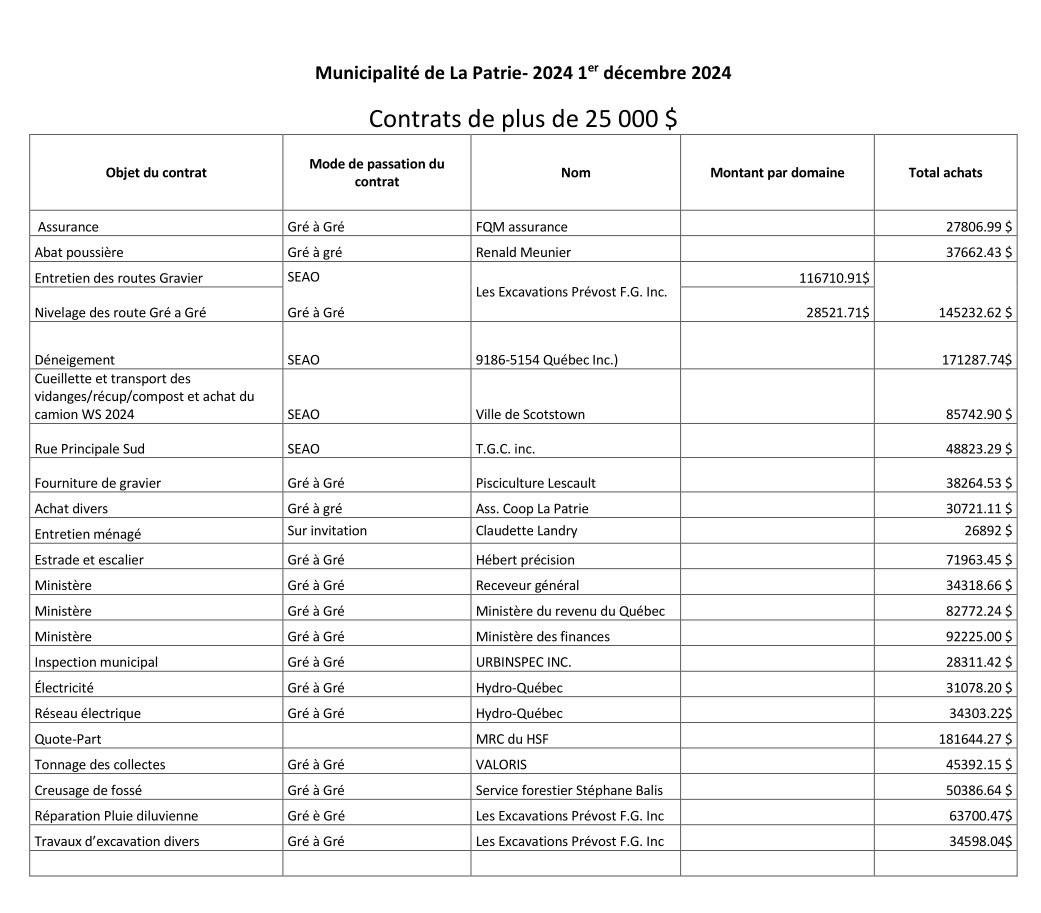 Municipalité de La Patrie- 2024 1$^{er}$ décembre 2024

Contrats de plus de 25 000 $

| Objet du contrat | Mode de passation du contrat | Nom | Montant par domaine | Total achats |
|---|---|---|---|---|
| Assurance | Gré à Gré | FQM assurance | | 27806.99 $ |
| Abat poussière | Gré à gré | Renald Meunier | | 37662.43 $ |
| Entretien des routes Gravier | SEAO | Les Excavations Prévost F.G. Inc. | 116710.91$ | |
| Nivelage des route Gré a Gré | Gré à Gré | | 28521.71$ | 145232.62 $ |
| Déneigement | SEAO | 9186-5154 Québec Inc.) | | 171287.74$ |
| Cueillette et transport des vidanges/récup/compost et achat du camion WS 2024 | SEAO | Ville de Scotstown | | 85742.90 $ |
| Rue Principale Sud | SEAO | T.G.C. inc. | | 48823.29 $ |
| Fourniture de gravier | Gré à Gré | Pisciculture Lescault | | 38264.53 $ |
| Achat divers | Gré à gré | Ass. Coop La Patrie | | 30721.11 $ |
| Entretien ménagé | Sur invitation | Claudette Landry | | 26892 $ |
| Estrade et escalier | Gré à Gré | Hébert précision | | 71963.45 $ |
| Ministère | Gré à Gré | Receveur général | | 34318.66 $ |
| Ministère | Gré à Gré | Ministère du revenu du Québec | | 82772.24 $ |
| Ministère | Gré à Gré | Ministère des finances | | 92225.00 $ |
| Inspection municipal | Gré à Gré | URBINSPEC INC. | | 28311.42 $ |
| Électricité | Gré à Gré | Hydro-Québec | | 31078.20 $ |
| Réseau électrique | Gré à Gré | Hydro-Québec | | 34303.22$ |
| Quote-Part | | MRC du HSF | | 181644.27 $ |
| Tonnage des collectes | Gré à Gré | VALORIS | | 45392.15 $ |
| Creusage de fossé | Gré à Gré | Service forestier Stéphane Balis | | 50386.64 $ |
| Réparation Pluie diluvienne | Gré è Gré | Les Excavations Prévost F.G. Inc | | 63700.47$ |
| Travaux d'excavation divers | Gré à Gré | Les Excavations Prévost F.G. Inc | | 34598.04$ |
| | | | | |